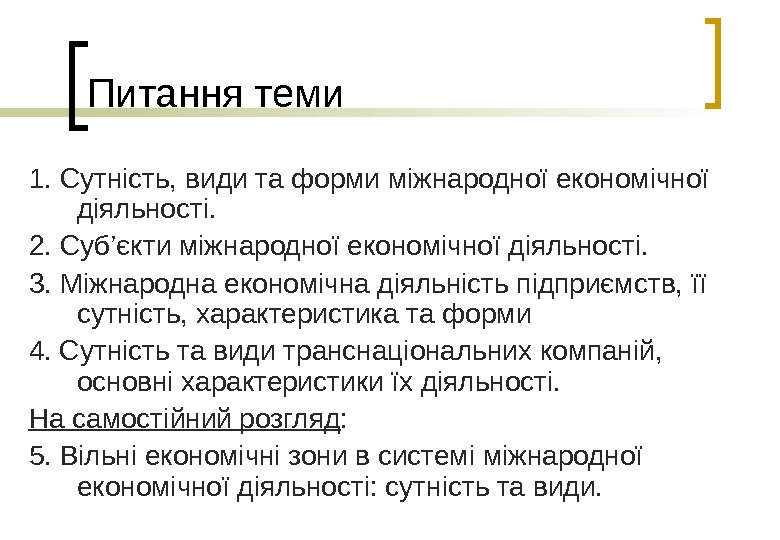 Питання теми

1. Сутність, види та форми міжнародної економічної діяльності.

2. Суб'єкти міжнародної економічної діяльності.

3. Міжнародна економічна діяльність підприємств, її сутність, характеристика та форми

4. Сутність та види транснаціональних компаній, основні характеристики їх діяльності.

На самостійний розгляд:

5. Вільні економічні зони в системі міжнародної економічної діяльності: сутність та види.